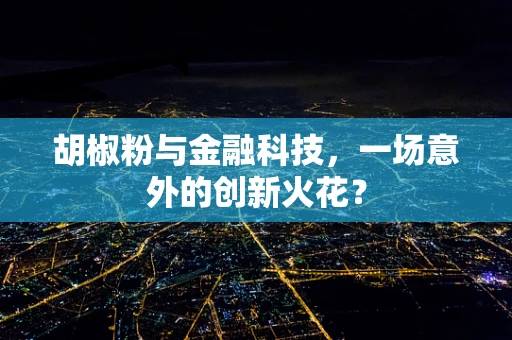 胡椒粉与金融科技，一场意外的创新火花？